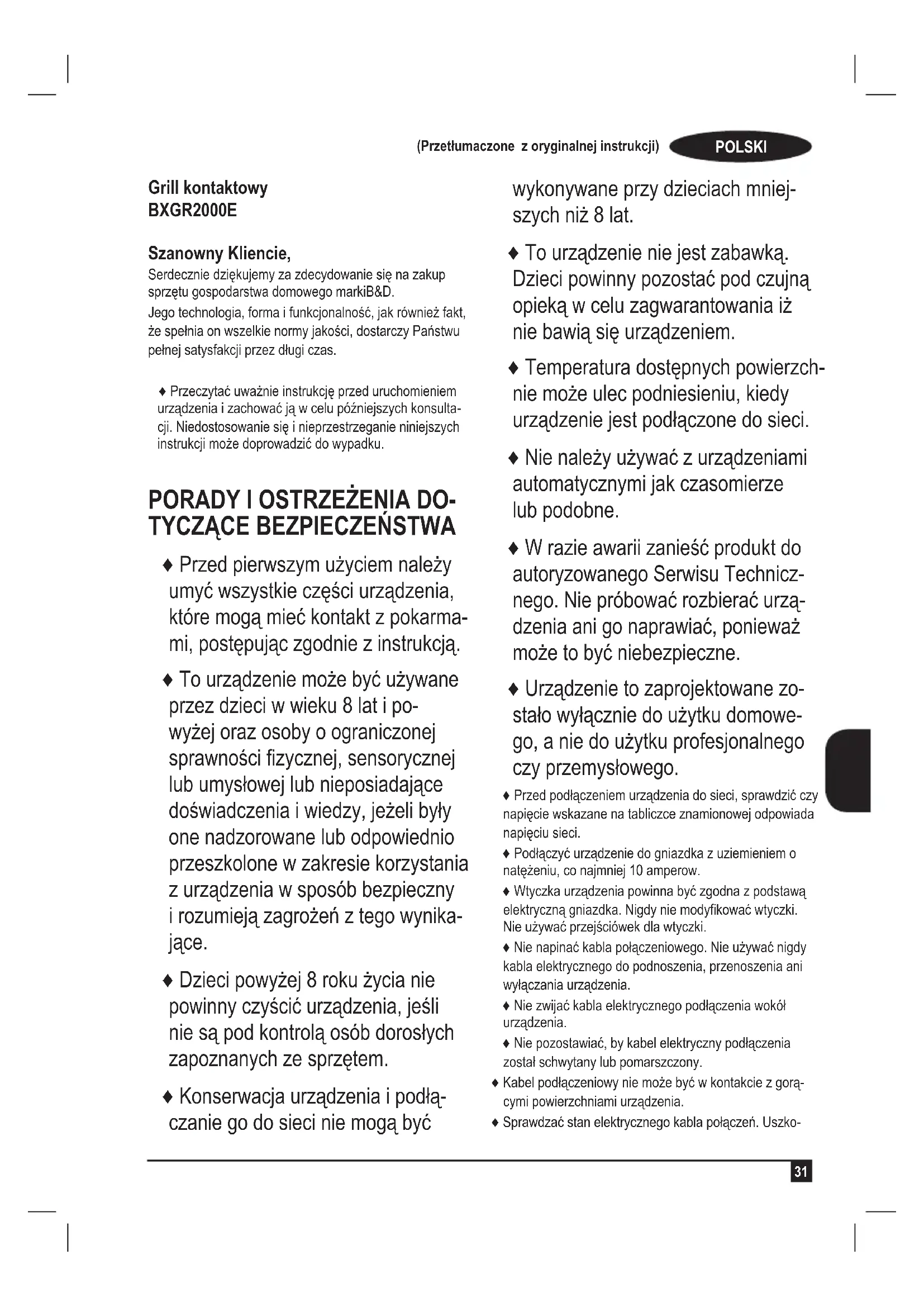 (Przetłumaczone z oryginalnej instrukcji) POLSKI

Grill kontaktowy
BXGR2000E

Szanowny Kliencie,
Serdecznie dziękujemy za zdecydowanie się na zakup sprzętu gospodarstwa domowego markiB&D.
Jego technologia, forma i funkcjonalność, jak również fakt, że spełnia on wszelkie normy jakości, dostarczy Państwu pełnej satysfakcji przez długi czas.

♦ Przeczytać uważnie instrukcję przed uruchomieniem urządzenia i zachować ją w celu późniejszych konsultacji. Niedostosowanie się i nieprzestrzeganie niniejszych instrukcji może doprowadzić do wypadku.

PORADY I OSTRZEŻENIA DOTYCZĄCE BEZPIECZEŃSTWA

♦ Przed pierwszym użyciem należy umyć wszystkie części urządzenia, które mogą mieć kontakt z pokarmami, postępując zgodnie z instrukcją.

♦ To urządzenie może być używane przez dzieci w wieku 8 lat i powyżej oraz osoby o ograniczonej sprawności fizycznej, sensorycznej lub umysłowej lub nieposiadające doświadczenia i wiedzy, jeżeli były one nadzorowane lub odpowiednio przeszkolone w zakresie korzystania z urządzenia w sposób bezpieczny i rozumieją zagrożeń z tego wynikające.

♦ Dzieci powyżej 8 roku życia nie powinny czyścić urządzenia, jeśli nie są pod kontrolą osób dorosłych zapoznanych ze sprzętem.

♦ Konserwacja urządzenia i podłączanie go do sieci nie mogą być wykonywane przy dzieciach mniejszych niż 8 lat.

♦ To urządzenie nie jest zabawką. Dzieci powinny pozostać pod czujną opieką w celu zagwarantowania iż nie bawią się urządzeniem.

♦ Temperatura dostępnych powierzchnie może ulec podniesieniu, kiedy urządzenie jest podłączone do sieci.

♦ Nie należy używać z urządzeniami automatycznymi jak czasomierze lub podobne.

♦ W razie awarii zanieść produkt do autoryzowanego Serwisu Technicznego. Nie próbować rozbierać urządzenia ani go naprawiać, ponieważ może to być niebezpieczne.

♦ Urządzenie to zaprojektowane zostało wyłącznie do użytku domowego, a nie do użytku profesjonalnego czy przemysłowego.

♦ Przed podłączeniem urządzenia do sieci, sprawdzić czy napięcie wskazane na tabliczce znamionowej odpowiada napięciu sieci.

♦ Podłączyć urządzenie do gniazdka z uziemieniem o natężeniu, co najmniej 10 amperow.

♦ Wtyczka urządzenia powinna być zgodna z podstawą elektryczną gniazdka. Nigdy nie modyfikować wtyczki. Nie używać przejściówek dla wtyczki.

♦ Nie napinać kabla połączeniowego. Nie używać nigdy kabla elektrycznego do podnoszenia, przenoszenia ani wyłączania urządzenia.

♦ Nie zwijać kabla elektrycznego podłączenia wokół urządzenia.

♦ Nie pozostawiać, by kabel elektryczny podłączenia został schwytany lub pomarszczony.

♦ Kabel podłączeniowy nie może być w kontakcie z gorącymi powierzchniami urządzenia.

♦ Sprawdzać stan elektrycznego kabla połączeń. Uszko-

31